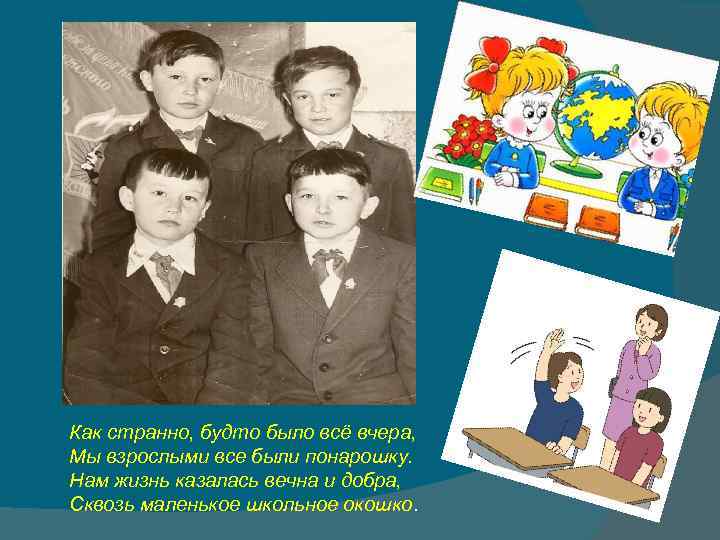 Как странно, будто было всё вчера,
Мы взрослыми все были понарошку.
Нам жизнь казалась вечна и добра,
Сквозь маленькое школьное окошко.